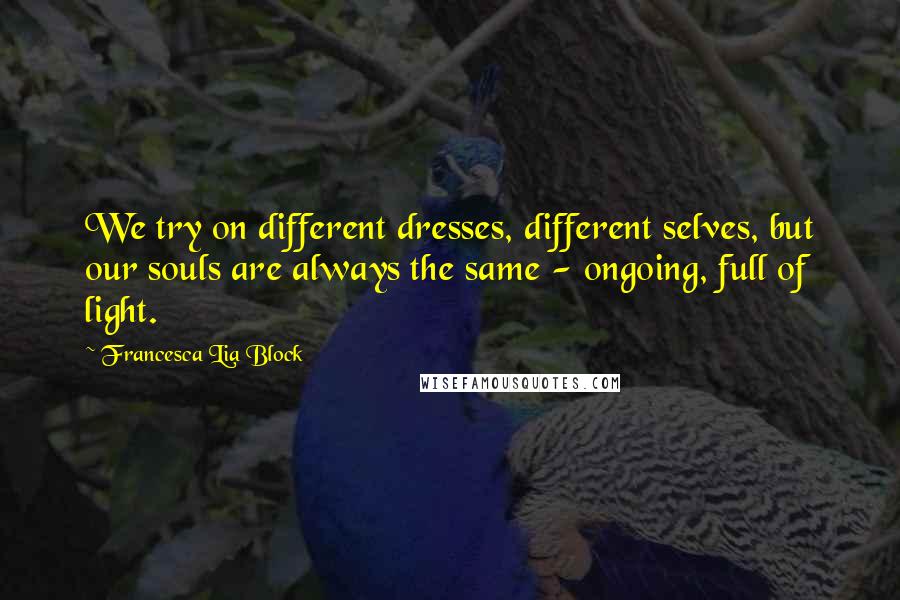 We try on different dresses, different selves, but our souls are always the same - ongoing, full of light.

~ Francesca Lia Block

WISEFAMOUSQUOTES.COM